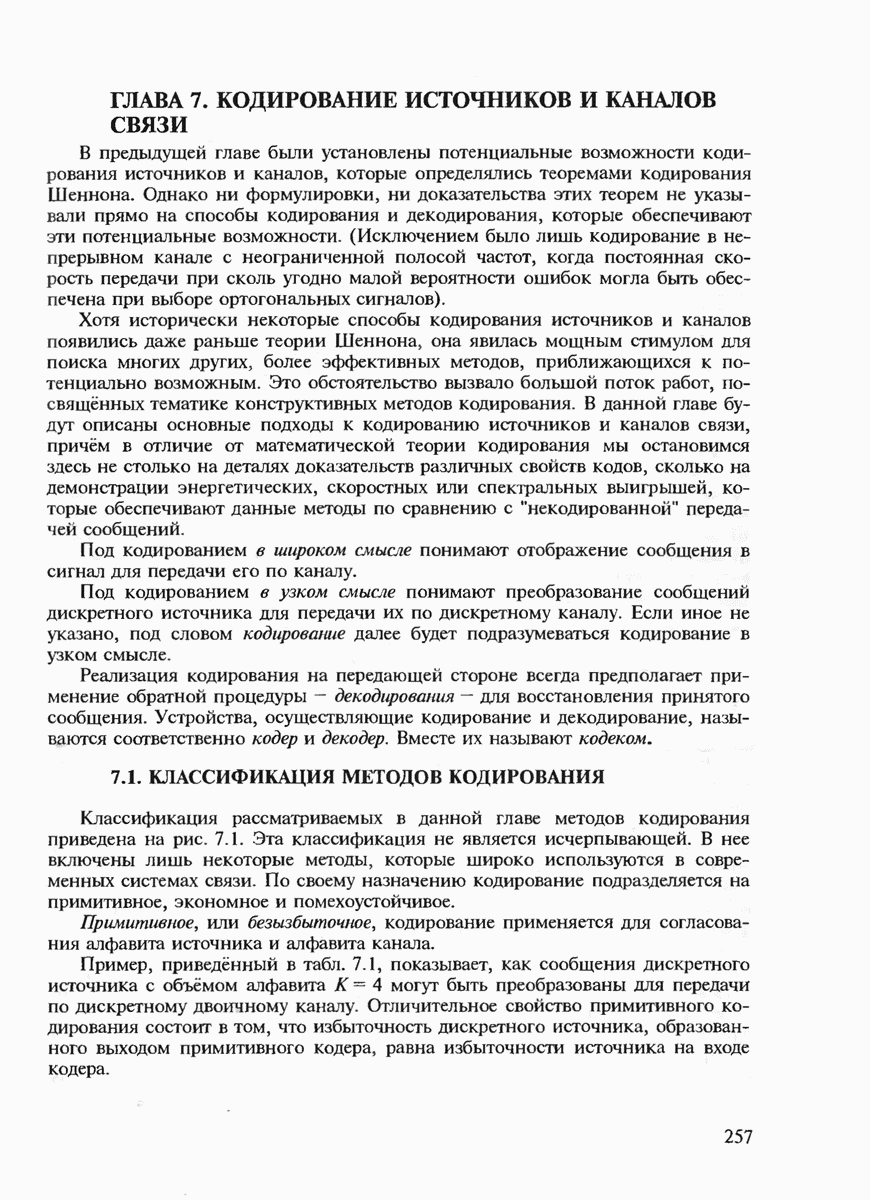 ГЛАВА 7. КОДИРОВАНИЕ ИСТОЧНИКОВ И КАНАЛОВ СВЯЗИ

В предыдущей главе были установлены потенциальные возможности кодирования источников и каналов, которые определялись теоремами кодирования Шеннона. Однако ни формулировки, ни доказательства этих теорем не указывали прямо на способы кодирования и декодирования, которые обеспечивают эти потенциальные возможности. (Исключением было лишь кодирование в непрерывном канале с неограниченной полосой частот, когда постоянная скорость передачи при сколь угодно малой вероятности ошибок могла быть обеспечена при выборе ортогональных сигналов).

Хотя исторически некоторые способы кодирования источников и каналов появились даже раньше теории Шеннона, она явилась мощным стимулом для поиска многих других, более эффективных методов, приближающихся к потенциально возможным. Это обстоятельство вызвало большой поток работ, посвящённых тематике конструктивных методов кодирования. В данной главе будут описаны основные подходы к кодированию источников и каналов связи, причём в отличие от математической теории кодирования мы остановимся здесь не столько на деталях доказательств различных свойств кодов, сколько на демонстрации энергетических, скоростных или спектральных выигрышей, которые обеспечивают данные методы по сравнению с "некодированной" передачей сообщений.

Под кодированием в широком смысле понимают отображение сообщения в сигнал для передачи его по каналу.

Под кодированием в узком смысле понимают преобразование сообщений дискретного источника для передачи их по дискретному каналу. Если иное не указано, под словом кодирование далее будет подразумеваться кодирование в узком смысле.

Реализация кодирования на передающей стороне всегда предполагает применение обратной процедуры — декодирования — для восстановления принятого сообщения. Устройства, осуществляющие кодирование и декодирование, называются соответственно кодер и декодер. Вместе их называют кодеком.

7.1. КЛАССИФИКАЦИЯ МЕТОДОВ КОДИРОВАНИЯ

Классификация рассматриваемых в данной главе методов кодирования приведена на рис. 7.1. Эта классификация не является исчерпывающей. В нее включены лишь некоторые методы, которые широко используются в современных системах связи. По своему назначению кодирование подразделяется на примитивное, экономное и помехоустойчивое.

Примитивное, или безызбыточное, кодирование применяется для согласования алфавита источника и алфавита канала.

Пример, приведённый в табл. 7.1, показывает, как сообщения дискретного источника с объёмом алфавита $K = 4$ могут быть преобразованы для передачи по дискретному двоичному каналу. Отличительное свойство примитивного кодирования состоит в том, что избыточность дискретного источника, образованного выходом примитивного кодера, равна избыточности источника на входе кодера.

257